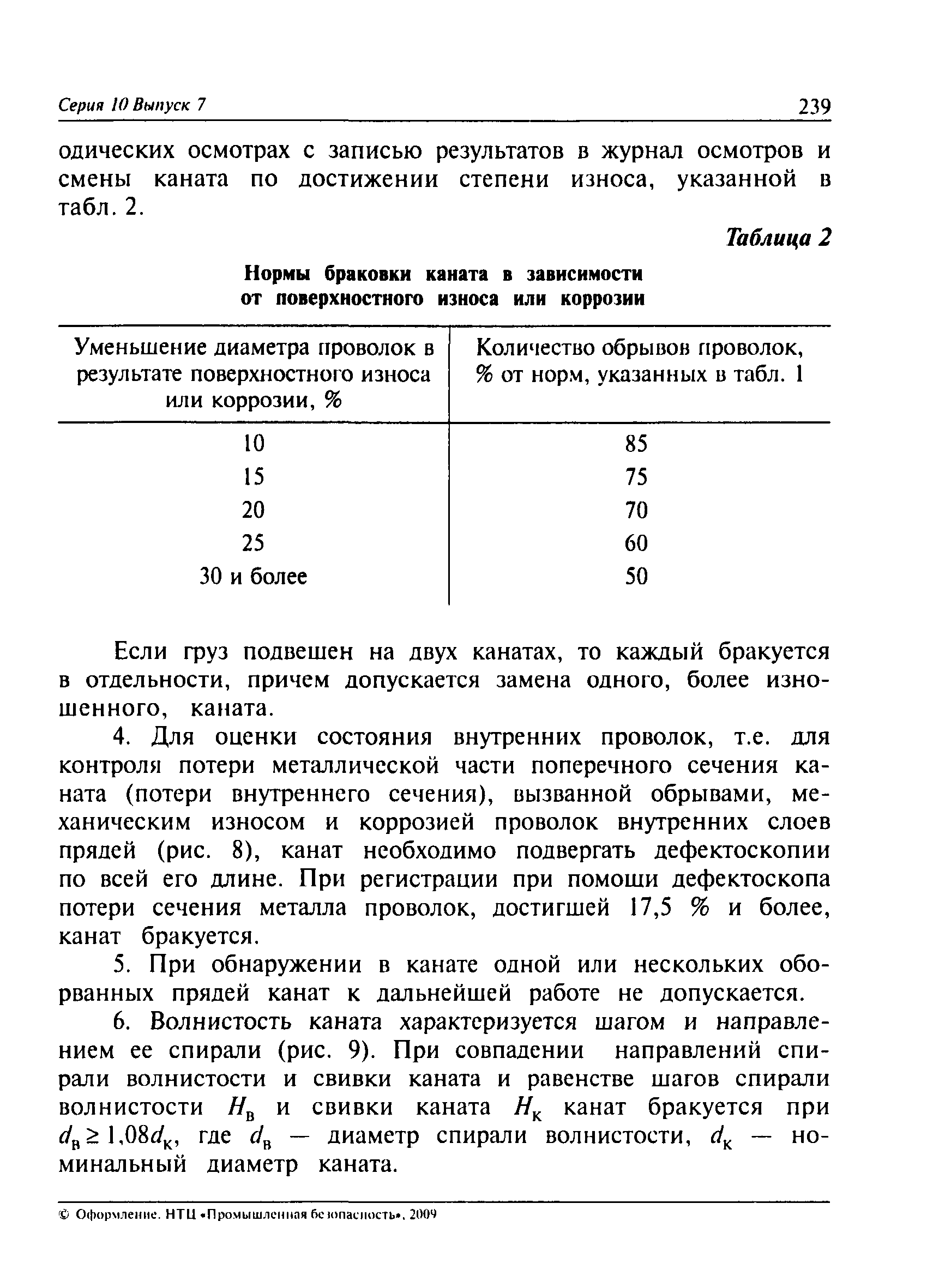 Серия 10 Выпуск 7 239

одических осмотрах с записью результатов в журнал осмотров и смены каната по достижении степени износа, указанной в табл. 2.

Таблица 2

Нормы браковки каната в зависимости от поверхностного износа или коррозии

| Уменьшение диаметра проволок в результате поверхностного износа или коррозии, % | Количество обрывов проволок, % от норм, указанных в табл. 1 |
|---|---|
| 10 | 85 |
| 15 | 75 |
| 20 | 70 |
| 25 | 60 |
| 30 и более | 50 |

Если груз подвешен на двух канатах, то каждый бракуется в отдельности, причем допускается замена одного, более изношенного, каната.

4. Для оценки состояния внутренних проволок, т.е. для контроля потери металлической части поперечного сечения каната (потери внутреннего сечения), вызванной обрывами, механическим износом и коррозией проволок внутренних слоев прядей (рис. 8), канат необходимо подвергать дефектоскопии по всей его длине. При регистрации при помощи дефектоскопа потери сечения металла проволок, достигшей 17,5 % и более, канат бракуется.

5. При обнаружении в канате одной или нескольких оборванных прядей канат к дальнейшей работе не допускается.

6. Волнистость каната характеризуется шагом и направлением ее спирали (рис. 9). При совпадении направлений спирали волнистости и свивки каната и равенстве шагов спирали волнистости $H_в$ и свивки каната $H_к$ канат бракуется при $d_в \geq 1,08d_к$, где $d_в$ — диаметр спирали волнистости, $d_к$ — номинальный диаметр каната.

© Оформление. НТЦ «Промышленная безопасность», 2009